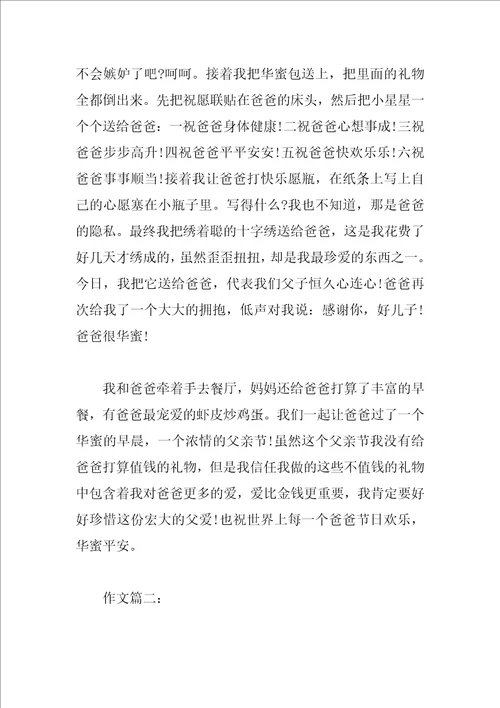 不会嫉妒了吧?呵呵。接着我把华蜜包送上，把里面的礼物全都倒出来。先把祝愿联贴在爸爸的床头，然后把小星星一个个送给爸爸：一祝爸爸身体健康!二祝爸爸心想事成!三祝爸爸步步高升!四祝爸爸平平安安!五祝爸爸快欢乐乐!六祝爸爸事事顺当!接着我让爸爸打快乐愿瓶，在纸条上写上自己的心愿塞在小瓶子里。写得什么?我也不知道，那是爸爸的隐私。最终我把绣着聪的十字绣送给爸爸，这是我花费了好几天才绣成的，虽然歪歪扭扭，却是我最珍爱的东西之一。今日，我把它送给爸爸，代表我们父子恒久心连心!爸爸再次给我了一个大大的拥抱，低声对我说：感谢你，好儿子!爸爸很华蜜!

我和爸爸牵着手去餐厅，妈妈还给爸爸打算了丰富的早餐，有爸爸最宠爱的虾皮炒鸡蛋。我们一起让爸爸过了一个华蜜的早晨，一个浓情的父亲节!虽然这个父亲节我没有给爸爸打算值钱的礼物，但是我信任我做的这些不值钱的礼物中包含着我对爸爸更多的爱，爱比金钱更重要，我肯定要好好珍惜这份宏大的父爱!也祝世界上每一个爸爸节日欢乐，华蜜平安。

作文篇二：